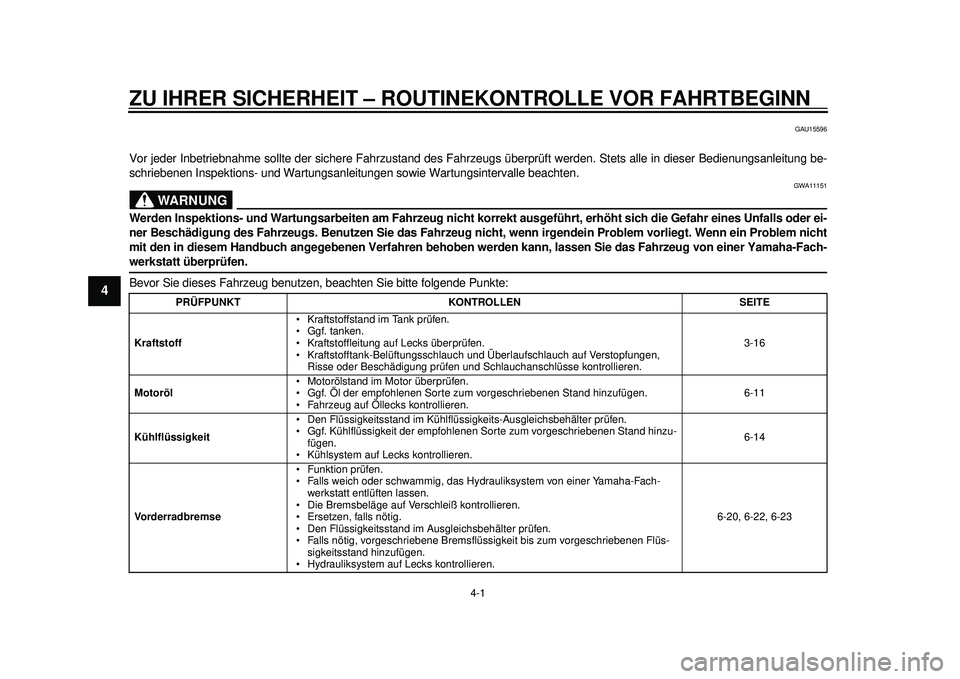 ZU IHRER SICHERHEIT – ROUTINEKONTROLLE VOR FAHRTBEGINN

GAU15596

Vor jeder Inbetriebnahme sollte der sichere Fahrzustand des Fahrzeugs überprüft werden. Stets alle in dieser Bedienungsanleitung beschriebenen Inspektions- und Wartungsanleitungen sowie Wartungsintervalle beachten.

GWA11151

WARNUNG

Werden Inspektions- und Wartungsarbeiten am Fahrzeug nicht korrekt ausgeführt, erhöht sich die Gefahr eines Unfalls oder einer Beschädigung des Fahrzeugs. Benutzen Sie das Fahrzeug nicht, wenn irgendein Problem vorliegt. Wenn ein Problem nicht mit den in diesem Handbuch angegebenen Verfahren behoben werden kann, lassen Sie das Fahrzeug von einer Yamaha-Fachwerkstatt überprüfen.

4

Bevor Sie dieses Fahrzeug benutzen, beachten Sie bitte folgende Punkte:

| PRÜFPUNKT | KONTROLLEN | SEITE |
|---|---|---|
| Kraftstoff | • Kraftstoffstand im Tank prüfen. • Ggf. tanken. • Kraftstoffleitung auf Lecks überprüfen. • Kraftstofftank-Belüftungsschlauch und Überlaufschlauch auf Verstopfungen, Risse oder Beschädigung prüfen und Schlauchanschlüsse kontrollieren. | 3-16 |
| Motoröl | • Motorölstand im Motor überprüfen. • Ggf. Öl der empfohlenen Sorte zum vorgeschriebenen Stand hinzufügen. • Fahrzeug auf Öllecks kontrollieren. | 6-11 |
| Kühlflüssigkeit | • Den Flüssigkeitsstand im Kühlflüssigkeits-Ausgleichsbehälter prüfen. • Ggf. Kühlflüssigkeit der empfohlenen Sorte zum vorgeschriebenen Stand hinzufügen. • Kühlsystem auf Lecks kontrollieren. | 6-14 |
| Vorderradbremse | • Funktion prüfen. • Falls weich oder schwammig, das Hydrauliksystem von einer Yamaha-Fachwerkstatt entlüften lassen. • Die Bremsbeläge auf Verschleiß kontrollieren. • Ersetzen, falls nötig. • Den Flüssigkeitsstand im Ausgleichsbehälter prüfen. • Falls nötig, vorgeschriebene Bremsflüssigkeit bis zum vorgeschriebenen Flüssigkeitsstand hinzufügen. • Hydrauliksystem auf Lecks kontrollieren. | 6-20, 6-22, 6-23 |

4-1

carmanualsonline.info